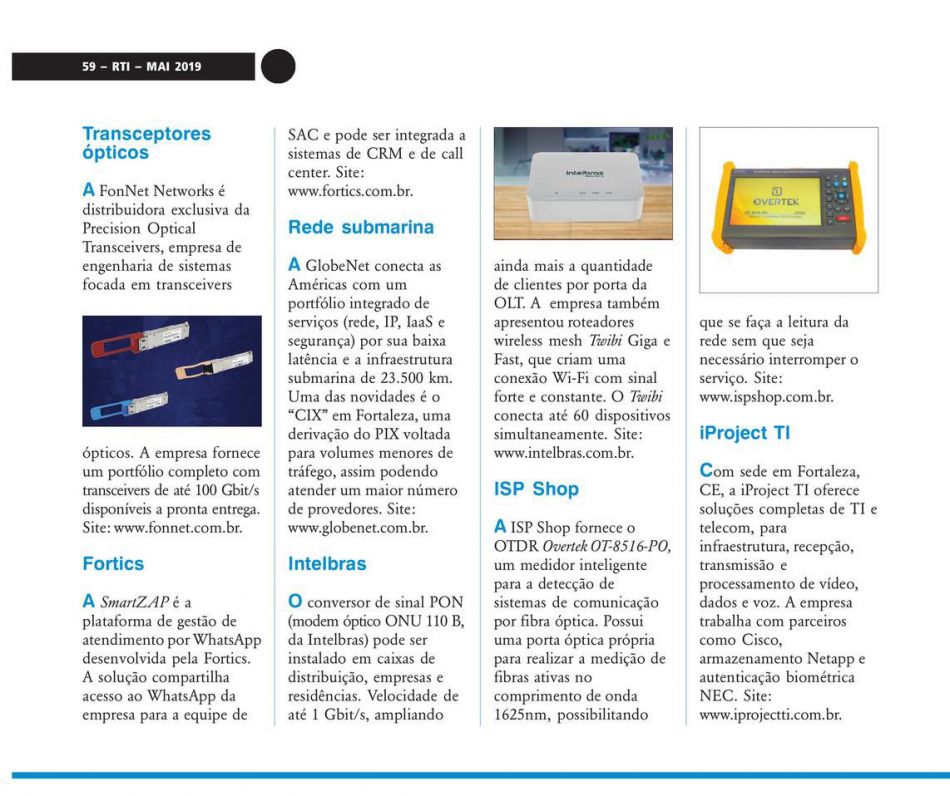 59 – RTI – MAI 2019

Transceptores ópticos

A FonNet Networks é distribuidora exclusiva da Precision Optical Transceivers, empresa de engenharia de sistemas focada em transceivers ópticos. A empresa fornece um portfólio completo com transceivers de até 100 Gbit/s disponíveis a pronta entrega. Site: www.fonnet.com.br.

Fortics

A SmartZAP é a plataforma de gestão de atendimento por WhatsApp desenvolvida pela Fortics. A solução compartilha acesso ao WhatsApp da empresa para a equipe de SAC e pode ser integrada a sistemas de CRM e de call center. Site: www.fortics.com.br.

Rede submarina

A GlobeNet conecta as Américas com um portfólio integrado de serviços (rede, IP, IaaS e segurança) por sua baixa latência e a infraestrutura submarina de 23.500 km. Uma das novidades é o "CIX" em Fortaleza, uma derivação do PIX voltada para volumes menores de tráfego, assim podendo atender um maior número de provedores. Site: www.globenet.com.br.

Intelbras

O conversor de sinal PON (modem óptico ONU 110 B, da Intelbras) pode ser instalado em caixas de distribuição, empresas e residências. Velocidade de até 1 Gbit/s, ampliando

intelbras

ainda mais a quantidade de clientes por porta da OLT. A empresa também apresentou roteadores wireless mesh Twibi Giga e Fast, que criam uma conexão Wi-Fi com sinal forte e constante. O Twibi conecta até 60 dispositivos simultaneamente. Site: www.intelbras.com.br.

ISP Shop

A ISP Shop fornece o OTDR Overtek OT-8516-PO, um medidor inteligente para a detecção de sistemas de comunicação por fibra óptica. Possui uma porta óptica própria para realizar a medição de fibras ativas no comprimento de onda 1625nm, possibilitando

OVERTEK

que se faça a leitura da rede sem que seja necessário interromper o serviço. Site: www.ispshop.com.br.

iProject TI

Com sede em Fortaleza, CE, a iProject TI oferece soluções completas de TI e telecom, para infraestrutura, recepção, transmissão e processamento de vídeo, dados e voz. A empresa trabalha com parceiros como Cisco, armazenamento Netapp e autenticação biométrica NEC. Site: www.iprojectti.com.br.